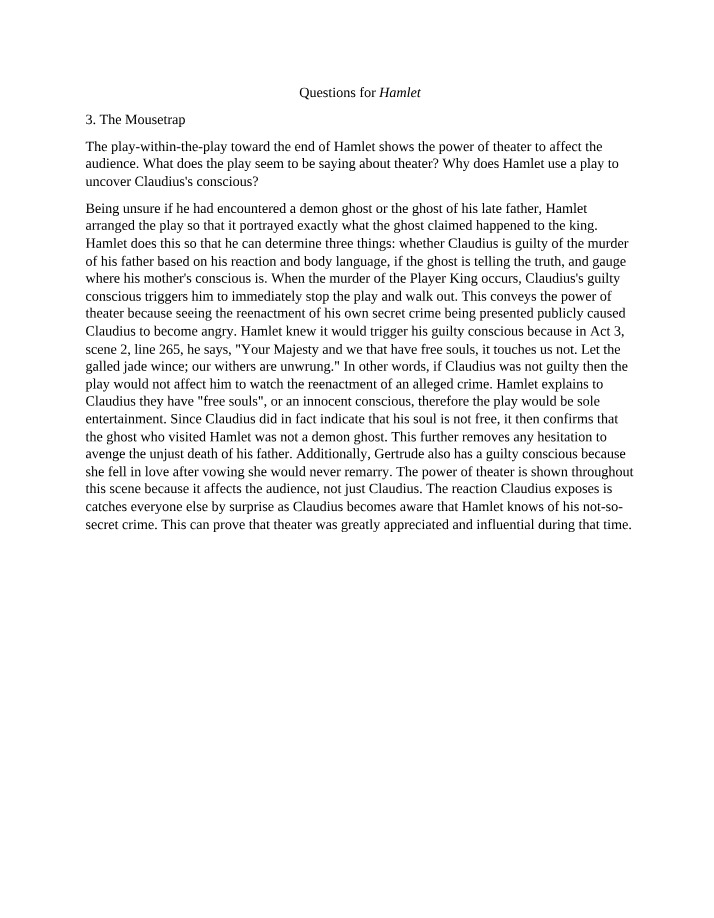 Questions for Hamlet

3. The Mousetrap

The play-within-the-play toward the end of Hamlet shows the power of theater to affect the audience. What does the play seem to be saying about theater? Why does Hamlet use a play to uncover Claudius's conscious?

Being unsure if he had encountered a demon ghost or the ghost of his late father, Hamlet arranged the play so that it portrayed exactly what the ghost claimed happened to the king. Hamlet does this so that he can determine three things: whether Claudius is guilty of the murder of his father based on his reaction and body language, if the ghost is telling the truth, and gauge where his mother's conscious is. When the murder of the Player King occurs, Claudius's guilty conscious triggers him to immediately stop the play and walk out. This conveys the power of theater because seeing the reenactment of his own secret crime being presented publicly caused Claudius to become angry. Hamlet knew it would trigger his guilty conscious because in Act 3, scene 2, line 265, he says, "Your Majesty and we that have free souls, it touches us not. Let the galled jade wince; our withers are unwrung." In other words, if Claudius was not guilty then the play would not affect him to watch the reenactment of an alleged crime. Hamlet explains to Claudius they have "free souls", or an innocent conscious, therefore the play would be sole entertainment. Since Claudius did in fact indicate that his soul is not free, it then confirms that the ghost who visited Hamlet was not a demon ghost. This further removes any hesitation to avenge the unjust death of his father. Additionally, Gertrude also has a guilty conscious because she fell in love after vowing she would never remarry. The power of theater is shown throughout this scene because it affects the audience, not just Claudius. The reaction Claudius exposes is catches everyone else by surprise as Claudius becomes aware that Hamlet knows of his not-so-secret crime. This can prove that theater was greatly appreciated and influential during that time.